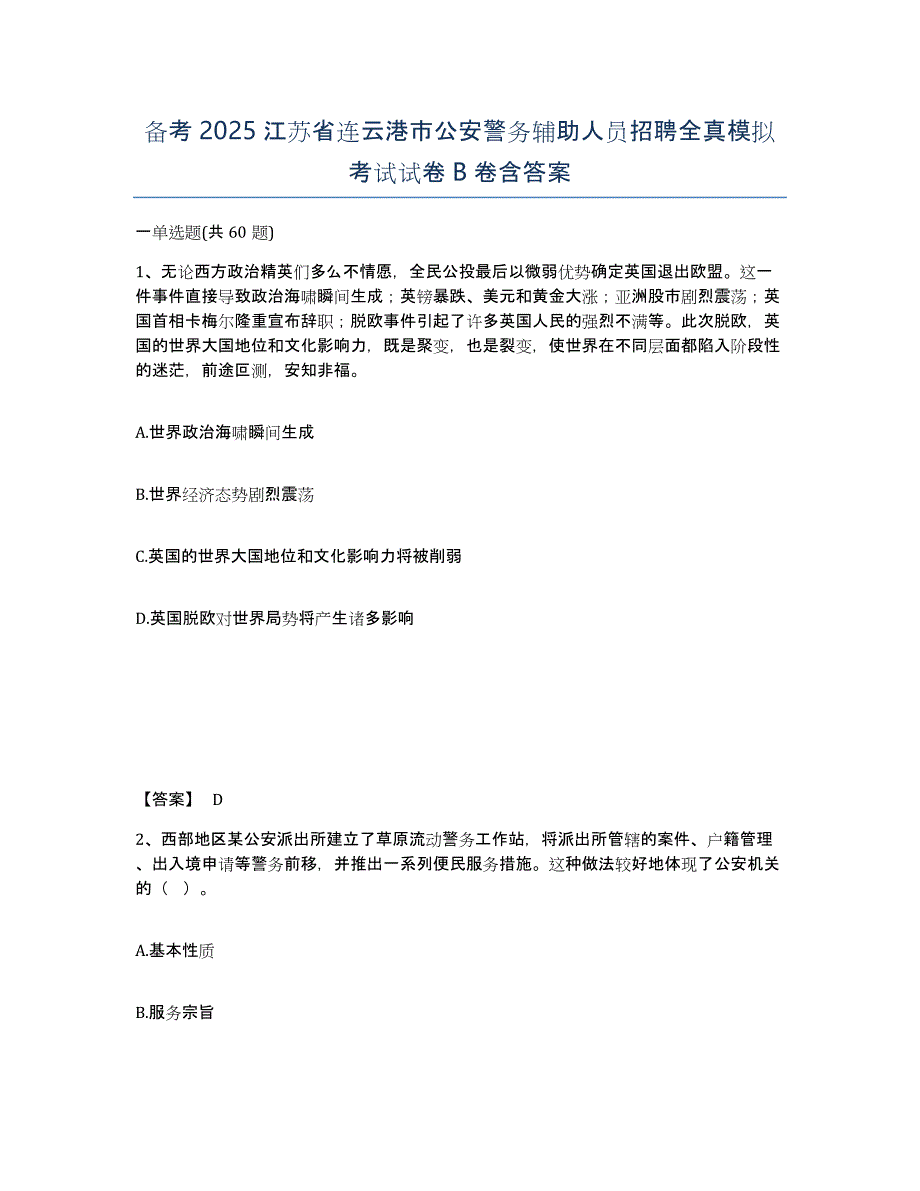 备考 2025 江苏省连云港市公安警务辅助人员招聘全真模拟考试试卷 B 卷含答案

一单选题(共 60 题)

1、无论西方政治精英们多么不情愿，全民公投最后以微弱优势确定英国退出欧盟。这一件事件直接导致政治海啸瞬间生成；英镑暴跌、美元和黄金大涨；亚洲股市剧烈震荡；英国首相卡梅尔隆重宣布辞职；脱欧事件引起了许多英国人民的强烈不满等。此次脱欧，英国的世界大国地位和文化影响力，既是聚变，也是裂变，使世界在不同层面都陷入阶段性的迷茫，前途叵测，安知非福。

A.世界政治海啸瞬间生成

B.世界经济态势剧烈震荡

C.英国的世界大国地位和文化影响力将被削弱

D.英国脱欧对世界局势将产生诸多影响

【答案】 D

2、西部地区某公安派出所建立了草原流动警务工作站，将派出所管辖的案件、户籍管理、出入境申请等警务前移，并推出一系列便民服务措施。这种做法较好地体现了公安机关的（ ）。

A.基本性质

B.服务宗旨